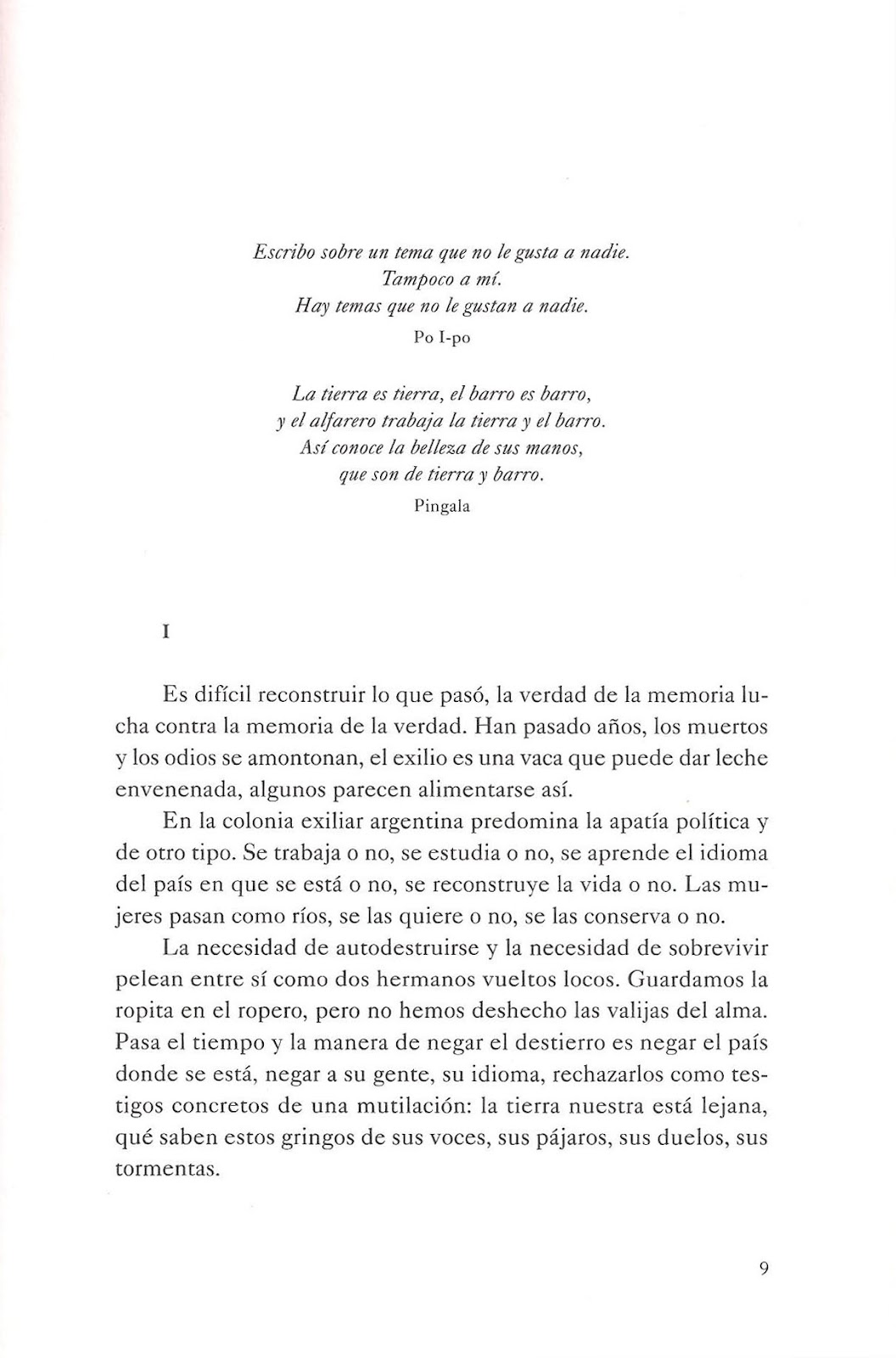 Escribo sobre un tema que no le gusta a nadie.
Tampoco a mí.
Hay temas que no le gustan a nadie.
Po I-po

La tierra es tierra, el barro es barro,
y el alfarero trabaja la tierra y el barro.
Así conoce la belleza de sus manos,
que son de tierra y barro.
Pingala

I

Es difícil reconstruir lo que pasó, la verdad de la memoria lucha contra la memoria de la verdad. Han pasado años, los muertos y los odios se amontonan, el exilio es una vaca que puede dar leche envenenada, algunos parecen alimentarse así.

En la colonia exiliar argentina predomina la apatía política y de otro tipo. Se trabaja o no, se estudia o no, se aprende el idioma del país en que se está o no, se reconstruye la vida o no. Las mujeres pasan como ríos, se las quiere o no, se las conserva o no.

La necesidad de autodestruirse y la necesidad de sobrevivir pelean entre sí como dos hermanos vueltos locos. Guardamos la ropita en el ropero, pero no hemos deshecho las valijas del alma. Pasa el tiempo y la manera de negar el destierro es negar el país donde se está, negar a su gente, su idioma, rechazarlos como testigos concretos de una mutilación: la tierra nuestra está lejana, qué saben estos gringos de sus voces, sus pájaros, sus duelos, sus tormentas.

9